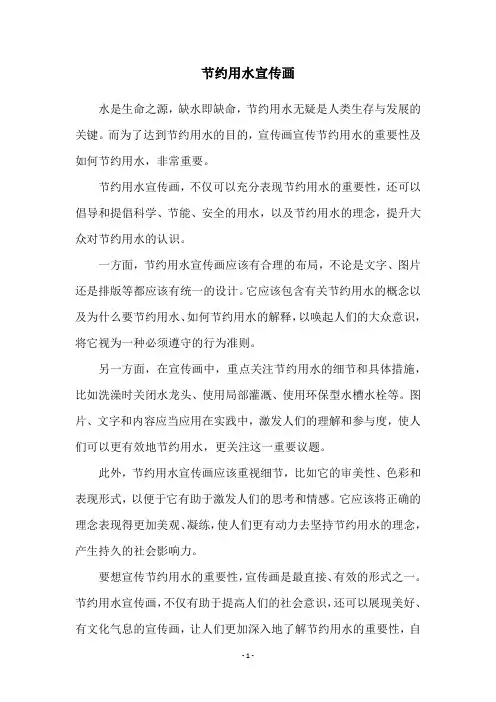 节约用水宣传画

水是生命之源，缺水即缺命，节约用水无疑是人类生存与发展的关键。而为了达到节约用水的目的，宣传画宣传节约用水的重要性及如何节约用水，非常重要。

节约用水宣传画，不仅可以充分表现节约用水的重要性，还可以倡导和提倡科学、节能、安全的用水，以及节约用水的理念，提升大众对节约用水的认识。

一方面，节约用水宣传画应该有合理的布局，不论是文字、图片还是排版等都应该有统一的设计。它应该包含有关节约用水的概念以及为什么要节约用水、如何节约用水的解释，以唤起人们的大众意识，将它视为一种必须遵守的行为准则。

另一方面，在宣传画中，重点关注节约用水的细节和具体措施，比如洗澡时关闭水龙头、使用局部灌溉、使用环保型水槽水栓等。图片、文字和内容应当应用在实践中，激发人们的理解和参与度，使人们可以更有效地节约用水，更关注这一重要议题。

此外，节约用水宣传画应该重视细节，比如它的审美性、色彩和表现形式，以便于它有助于激发人们的思考和情感。它应该将正确的理念表现得更加美观、凝练，使人们更有动力去坚持节约用水的理念，产生持久的社会影响力。

要想宣传节约用水的重要性，宣传画是最直接、有效的形式之一。节约用水宣传画，不仅有助于提高人们的社会意识，还可以展现美好、有文化气息的宣传画，让人们更加深入地了解节约用水的重要性，自

- 1 -